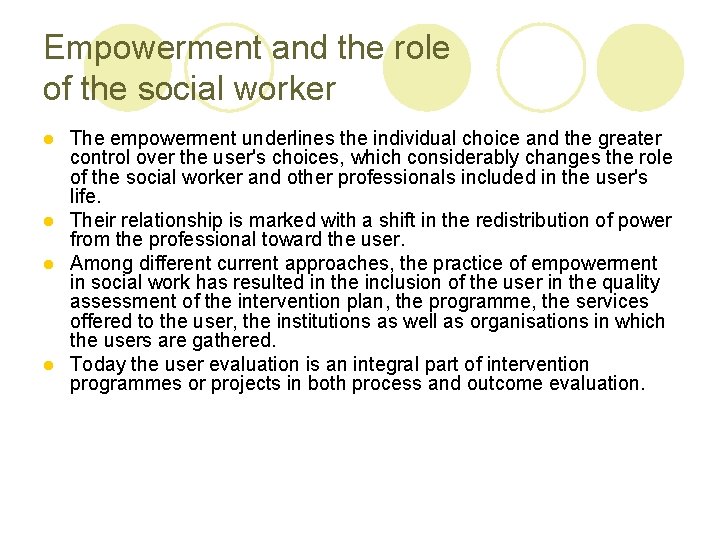 Empowerment and the role of the social worker

• The empowerment underlines the individual choice and the greater control over the user's choices, which considerably changes the role of the social worker and other professionals included in the user's life.
• Their relationship is marked with a shift in the redistribution of power from the professional toward the user.
• Among different current approaches, the practice of empowerment in social work has resulted in the inclusion of the user in the quality assessment of the intervention plan, the programme, the services offered to the user, the institutions as well as organisations in which the users are gathered.
• Today the user evaluation is an integral part of intervention programmes or projects in both process and outcome evaluation.